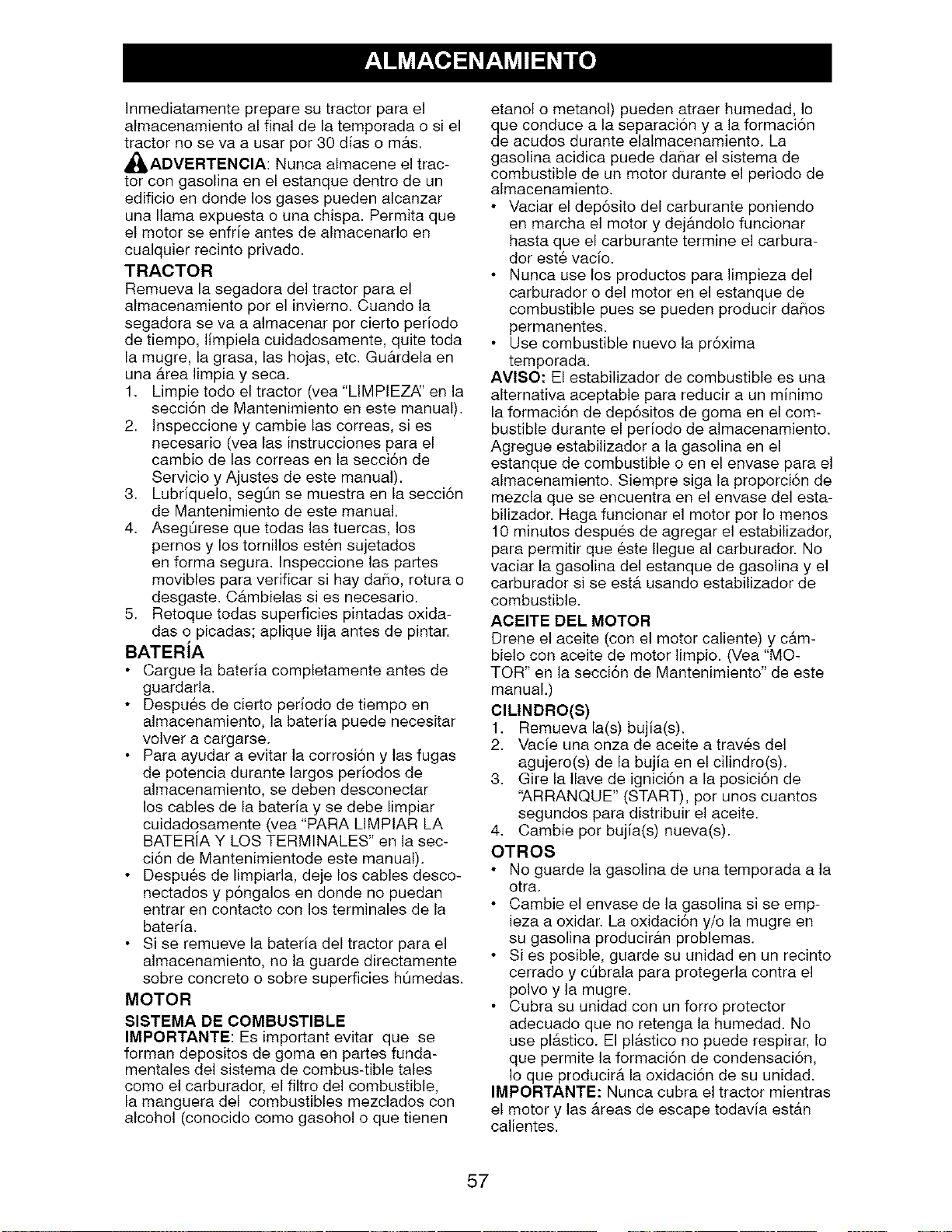 ALMACENAMIENTO

Inmediatamente prepare su tractor para el almacenamiento al final de la temporada o si el tractor no se va a usar por 30 días o más.

ADVERTENCIA: Nunca almacene el tractor con gasolina en el estanque dentro de un edificio en donde los gases pueden alcanzar una llama expuesta o una chispa. Permita que el motor se enfríe antes de almacenarlo en cualquier recinto privado.

TRACTOR
Remueva la segadora del tractor para el almacenamiento por el invierno. Cuando la segadora se va a almacenar por cierto período de tiempo, límpiela cuidadosamente, quite toda la mugre, la grasa, las hojas, etc. Guárdela en una área limpia y seca.
1. Limpie todo el tractor (vea "LIMPIEZA" en la sección de Mantenimiento en este manual).
2. Inspeccione y cambie las correas, si es necesario (vea las instrucciones para el cambio de las correas en la sección de Servicio y Ajustes de este manual).
3. Lubríquelo, según se muestra en la sección de Mantenimiento de este manual.
4. Asegúrese que todas las tuercas, los pernos y los tornillos estén sujetados en forma segura. Inspeccione las partes movibles para verificar si hay daño, rotura o desgaste. Cámbielas si es necesario.
5. Retoque todas superficies pintadas oxidadas o picadas; aplique lija antes de pintar.

BATERÍA
• Cargue la batería completamente antes de guardarla.
• Después de cierto período de tiempo en almacenamiento, la batería puede necesitar volver a cargarse.
• Para ayudar a evitar la corrosión y las fugas de potencia durante largos períodos de almacenamiento, se deben desconectar los cables de la batería y se debe limpiar cuidadosamente (vea "PARA LIMPIAR LA BATERÍA Y LOS TERMINALES" en la sección de Mantenimientode este manual).
• Después de limpiarla, deje los cables desconectados y póngalos en donde no puedan entrar en contacto con los terminales de la batería.
• Si se remueve la batería del tractor para el almacenamiento, no la guarde directamente sobre concreto o sobre superficies húmedas.

MOTOR
SISTEMA DE COMBUSTIBLE
IMPORTANTE: Es important evitar que se forman depositos de goma en partes fundamentales del sistema de combus-tible tales como el carburador, el filtro del combustible, la manguera del combustibles mezclados con alcohol (conocido como gasohol o que tienen etanol o metanol) pueden atraer humedad, lo que conduce a la separación y a la formación de acudos durante elalmacenamiento. La gasolina acidica puede dañar el sistema de combustible de un motor durante el periodo de almacenamiento.
• Vaciar el depósito del carburante poniendo en marcha el motor y dejándolo funcionar hasta que el carburante termine el carburador esté vacío.
• Nunca use los productos para limpieza del carburador o del motor en el estanque de combustible pues se pueden producir daños permanentes.
• Use combustible nuevo la próxima temporada.
AVISO: El estabilizador de combustible es una alternativa aceptable para reducir a un mínimo la formación de depósitos de goma en el combustible durante el período de almacenamiento. Agregue estabilizador a la gasolina en el estanque de combustible o en el envase para el almacenamiento. Siempre siga la proporción de mezcla que se encuentra en el envase del estabilizador. Haga funcionar el motor por lo menos 10 minutos después de agregar el estabilizador, para permitir que éste llegue al carburador. No vaciar la gasolina del estanque de gasolina y el carburador si se está usando estabilizador de combustible.

ACEITE DEL MOTOR
Drene el aceite (con el motor caliente) y cámbielo con aceite de motor limpio. (Vea "MOTOR" en la sección de Mantenimiento" de este manual.)

CILINDRO(S)
1. Remueva la(s) bujía(s).
2. Vacíe una onza de aceite a través del agujero(s) de la bujía en el cilindro(s).
3. Gire la llave de ignición a la posición de "ARRANQUE" (START), por unos cuantos segundos para distribuir el aceite.
4. Cambie por bujía(s) nueva(s).

OTROS
• No guarde la gasolina de una temporada a la otra.
• Cambie el envase de la gasolina si se empieza a oxidar. La oxidación y/o la mugre en su gasolina producirán problemas.
• Si es posible, guarde su unidad en un recinto cerrado y cúbrala para protegerla contra el polvo y la mugre.
• Cubra su unidad con un forro protector adecuado que no retenga la humedad. No use plástico. El plástico no puede respirar, lo que permite la formación de condensación, lo que producirá la oxidación de su unidad.
IMPORTANTE: Nunca cubra el tractor mientras el motor y las áreas de escape todavía están calientes.

57